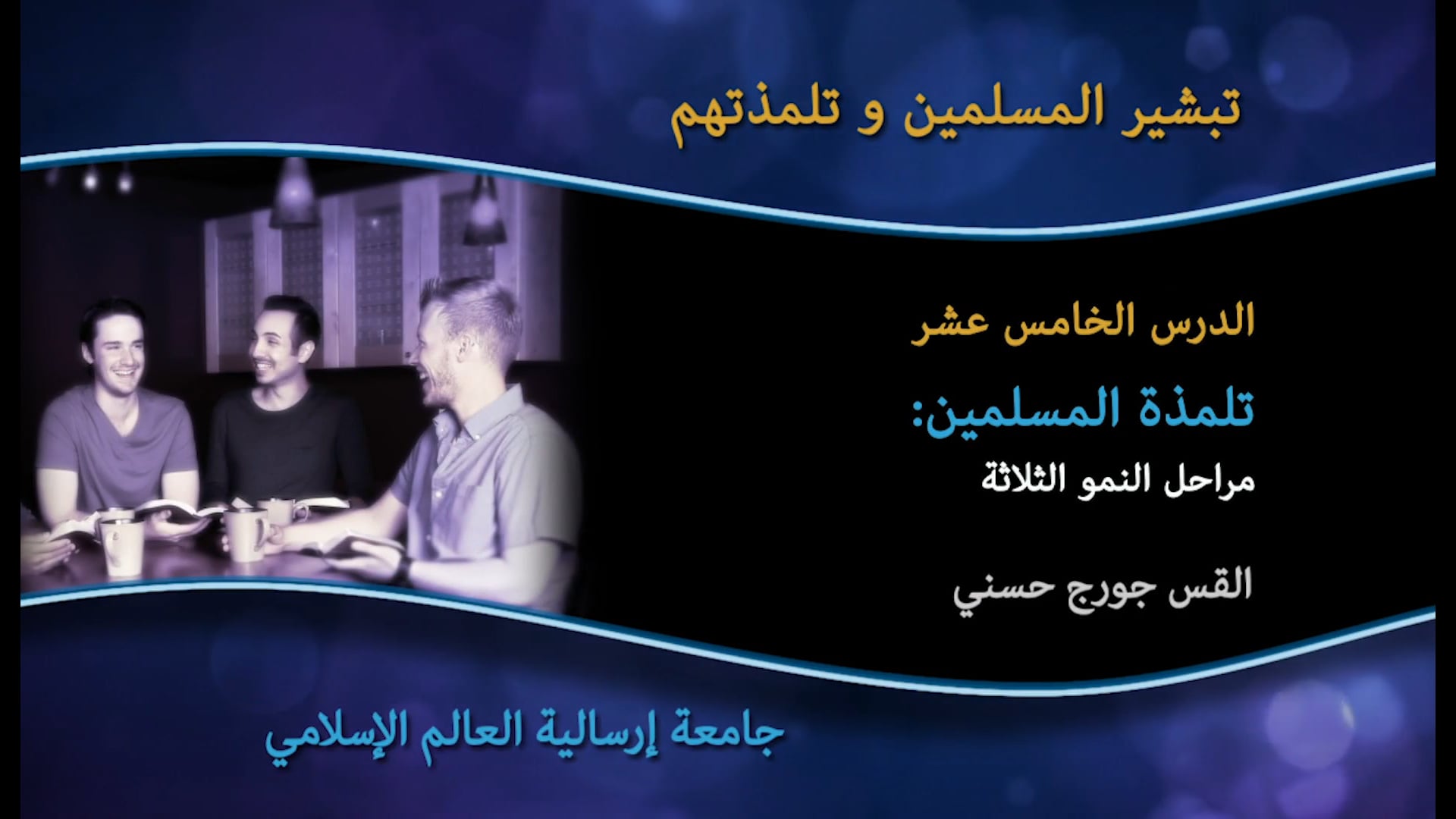 تبشير المسلمين و تلمذتهم

الدرس الخامس عشر

تلمذة المسلمين:

مراحل النمو الثلاثة

القس جورج حسني

جامعة إرسالية العالم الإسلامي